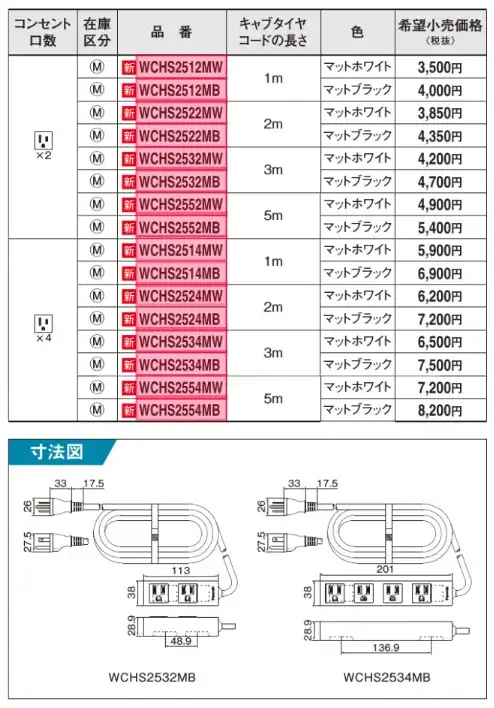 | コンセント口数 | 在庫区分 | 品　番 | キャブタイヤコードの長さ | 色 | 希望小売価格（税抜） |
|---|---|---|---|---|---|
| ×2 | Ⓜ | 新 WCHS2512MW | 1m | マットホワイト | 3,500円 |
| | Ⓜ | 新 WCHS2512MB | | マットブラック | 4,000円 |
| | Ⓜ | 新 WCHS2522MW | 2m | マットホワイト | 3,850円 |
| | Ⓜ | 新 WCHS2522MB | | マットブラック | 4,350円 |
| | Ⓜ | 新 WCHS2532MW | 3m | マットホワイト | 4,200円 |
| | Ⓜ | 新 WCHS2532MB | | マットブラック | 4,700円 |
| | Ⓜ | 新 WCHS2552MW | 5m | マットホワイト | 4,900円 |
| | Ⓜ | 新 WCHS2552MB | | マットブラック | 5,400円 |
| ×4 | Ⓜ | 新 WCHS2514MW | 1m | マットホワイト | 5,900円 |
| | Ⓜ | 新 WCHS2514MB | | マットブラック | 6,900円 |
| | Ⓜ | 新 WCHS2524MW | 2m | マットホワイト | 6,200円 |
| | Ⓜ | 新 WCHS2524MB | | マットブラック | 7,200円 |
| | Ⓜ | 新 WCHS2534MW | 3m | マットホワイト | 6,500円 |
| | Ⓜ | 新 WCHS2534MB | | マットブラック | 7,500円 |
| | Ⓜ | 新 WCHS2554MW | 5m | マットホワイト | 7,200円 |
| | Ⓜ | 新 WCHS2554MB | | マットブラック | 8,200円 |

寸法図

33 17.5 26 27.5 113 38 28.9 48.9

WCHS2532MB

33 17.5 26 27.5 201 38 28.9 136.9

WCHS2534MB